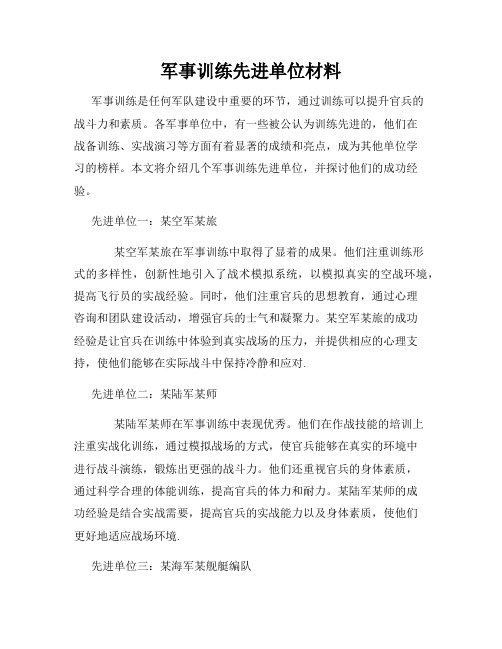 军事训练先进单位材料

军事训练是任何军队建设中重要的环节，通过训练可以提升官兵的战斗力和素质。各军事单位中，有一些被公认为训练先进的，他们在战备训练、实战演习等方面有着显著的成绩和亮点，成为其他单位学习的榜样。本文将介绍几个军事训练先进单位，并探讨他们的成功经验。

先进单位一：某空军某旅

某空军某旅在军事训练中取得了显着的成果。他们注重训练形式的多样性，创新性地引入了战术模拟系统，以模拟真实的空战环境，提高飞行员的实战经验。同时，他们注重官兵的思想教育，通过心理咨询和团队建设活动，增强官兵的士气和凝聚力。某空军某旅的成功经验是让官兵在训练中体验到真实战场的压力，并提供相应的心理支持，使他们能够在实际战斗中保持冷静和应对.

先进单位二：某陆军某师

某陆军某师在军事训练中表现优秀。他们在作战技能的培训上注重实战化训练，通过模拟战场的方式，使官兵能够在真实的环境中进行战斗演练，锻炼出更强的战斗力。他们还重视官兵的身体素质，通过科学合理的体能训练，提高官兵的体力和耐力。某陆军某师的成功经验是结合实战需要，提高官兵的实战能力以及身体素质，使他们更好地适应战场环境.

先进单位三：某海军某舰艇编队